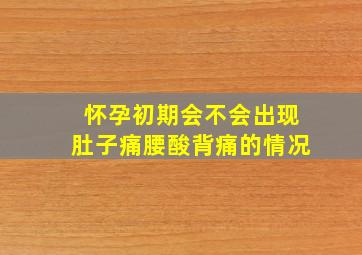 怀孕初期会不会出现
肚子痛腰酸背痛的情况